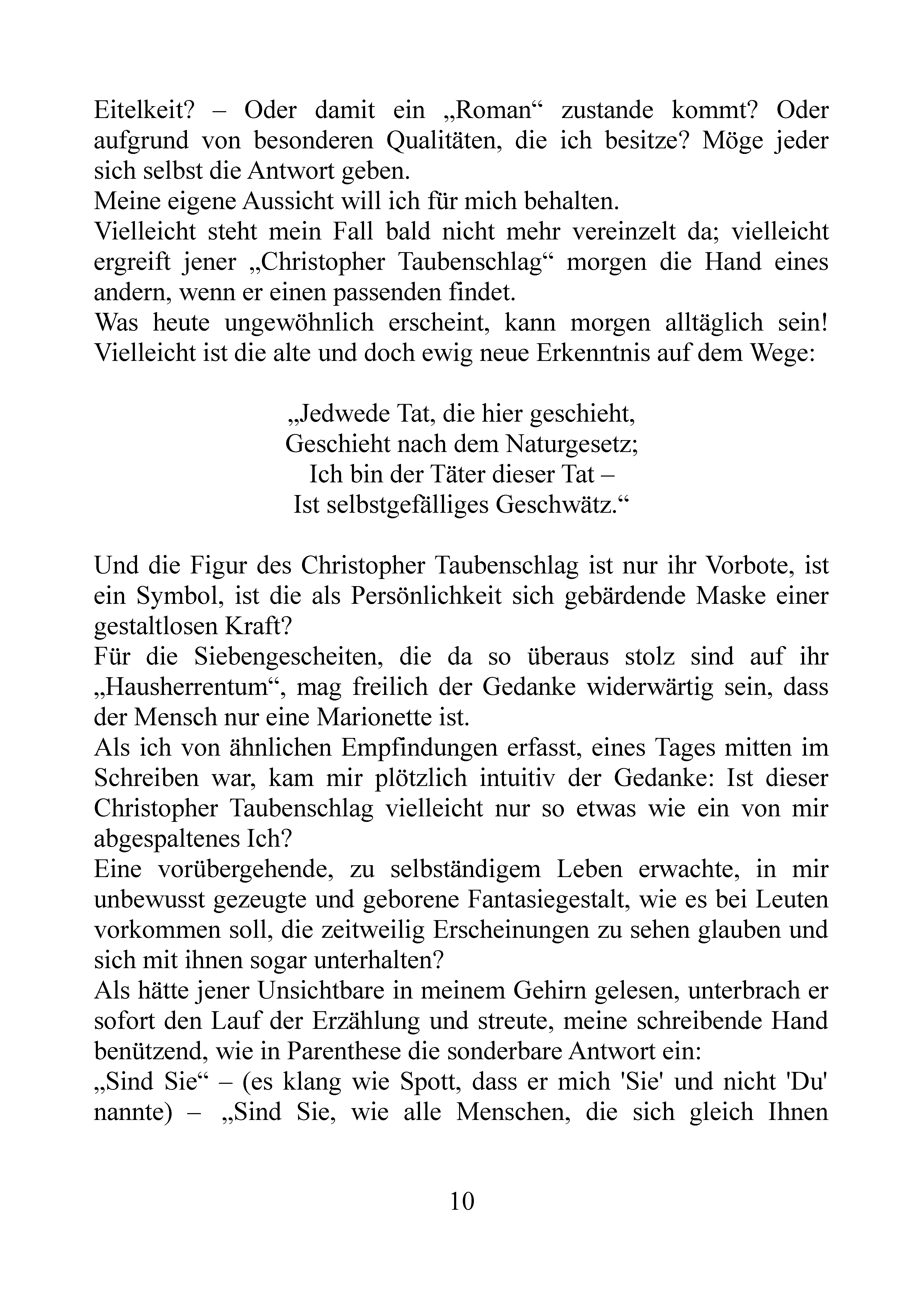 Eitelkeit? – Oder damit ein „Roman“ zustande kommt? Oder aufgrund von besonderen Qualitäten, die ich besitze? Möge jeder sich selbst die Antwort geben.
Meine eigene Aussicht will ich für mich behalten.
Vielleicht steht mein Fall bald nicht mehr vereinzelt da; vielleicht ergreift jener „Christopher Taubenschlag“ morgen die Hand eines andern, wenn er einen passenden findet.
Was heute ungewöhnlich erscheint, kann morgen alltäglich sein! Vielleicht ist die alte und doch ewig neue Erkenntnis auf dem Wege:

„Jedwede Tat, die hier geschieht,
Geschieht nach dem Naturgesetz;
Ich bin der Täter dieser Tat –
Ist selbstgefälliges Geschwätz.“

Und die Figur des Christopher Taubenschlag ist nur ihr Vorbote, ist ein Symbol, ist die als Persönlichkeit sich gebärdende Maske einer gestaltlosen Kraft?
Für die Siebengescheiten, die da so überaus stolz sind auf ihr „Hausherrentum“, mag freilich der Gedanke widerwärtig sein, dass der Mensch nur eine Marionette ist.
Als ich von ähnlichen Empfindungen erfasst, eines Tages mitten im Schreiben war, kam mir plötzlich intuitiv der Gedanke: Ist dieser Christopher Taubenschlag vielleicht nur so etwas wie ein von mir abgespaltenes Ich?
Eine vorübergehende, zu selbständigem Leben erwachte, in mir unbewusst gezeugte und geborene Fantasiegestalt, wie es bei Leuten vorkommen soll, die zeitweilig Erscheinungen zu sehen glauben und sich mit ihnen sogar unterhalten?
Als hätte jener Unsichtbare in meinem Gehirn gelesen, unterbrach er sofort den Lauf der Erzählung und streute, meine schreibende Hand benützend, wie in Parenthese die sonderbare Antwort ein:
„Sind Sie“ – (es klang wie Spott, dass er mich 'Sie' und nicht 'Du' nannte) – „Sind Sie, wie alle Menschen, die sich gleich Ihnen

10